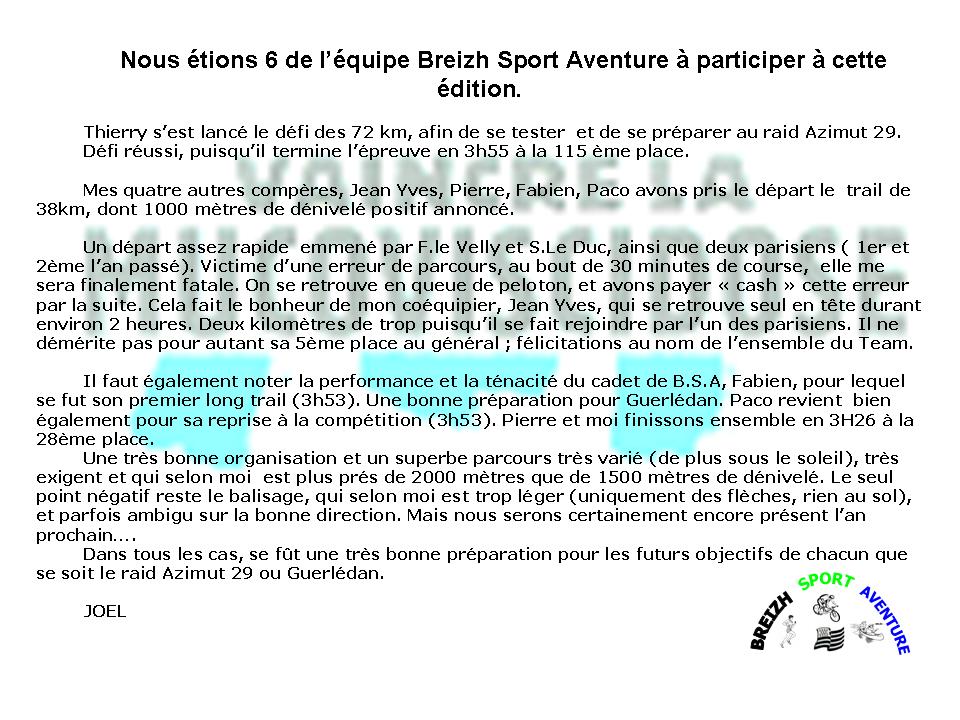 Nous étions 6 de l'équipe Breizh Sport Aventure à participer à cette édition.

Thierry s'est lancé le défi des 72 km, afin de se tester et de se préparer au raid Azimut 29. Défi réussi, puisqu'il termine l'épreuve en 3h55 à la 115 ème place.

Mes quatre autres compères, Jean Yves, Pierre, Fabien, Paco avons pris le départ le trail de 38km, dont 1000 mètres de dénivelé positif annoncé.

Un départ assez rapide emmené par F.le Velly et S.Le Duc, ainsi que deux parisiens ( 1er et 2ème l'an passé). Victime d'une erreur de parcours, au bout de 30 minutes de course, elle me sera finalement fatale. On se retrouve en queue de peloton, et avons payer « cash » cette erreur par la suite. Cela fait le bonheur de mon coéquipier, Jean Yves, qui se retrouve seul en tête durant environ 2 heures. Deux kilomètres de trop puisqu'il se fait rejoindre par l'un des parisiens. Il ne démérite pas pour autant sa 5ème place au général ; félicitations au nom de l'ensemble du Team.

Il faut également noter la performance et la ténacité du cadet de B.S.A, Fabien, pour lequel se fut son premier long trail (3h53). Une bonne préparation pour Guerlédan. Paco revient bien également pour sa reprise à la compétition (3h53). Pierre et moi finissons ensemble en 3H26 à la 28ème place.
Une très bonne organisation et un superbe parcours très varié (de plus sous le soleil), très exigent et qui selon moi est plus prés de 2000 mètres que de 1500 mètres de dénivelé. Le seul point négatif reste le balisage, qui selon moi est trop léger (uniquement des flèches, rien au sol), et parfois ambigu sur la bonne direction. Mais nous serons certainement encore présent l'an prochain....
Dans tous les cas, se fût une très bonne préparation pour les futurs objectifs de chacun que se soit le raid Azimut 29 ou Guerlédan.

JOEL

BREIZH SPORT AVENTURE